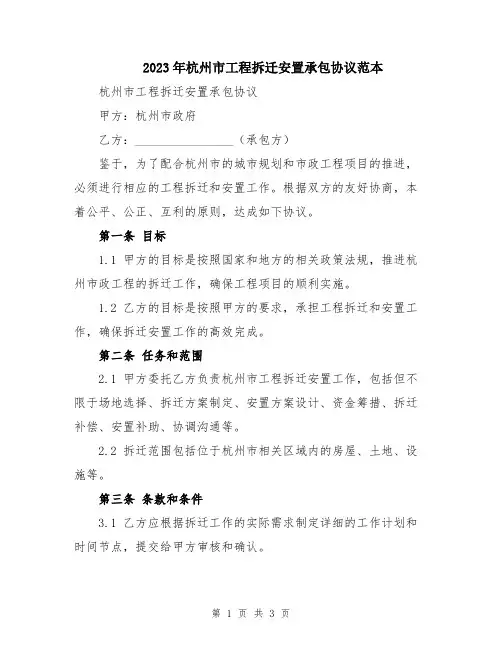 2023年杭州市工程拆迁安置承包协议范本

杭州市工程拆迁安置承包协议

甲方：杭州市政府

乙方：________________（承包方）

鉴于，为了配合杭州市的城市规划和市政工程项目的推进，必须进行相应的工程拆迁和安置工作。根据双方的友好协商，本着公平、公正、互利的原则，达成如下协议。

第一条 目标

1.1 甲方的目标是按照国家和地方的相关政策法规，推进杭州市政工程的拆迁工作，确保工程项目的顺利实施。

1.2 乙方的目标是按照甲方的要求，承担工程拆迁和安置工作，确保拆迁安置工作的高效完成。

第二条 任务和范围

2.1 甲方委托乙方负责杭州市工程拆迁安置工作，包括但不限于场地选择、拆迁方案制定、安置方案设计、资金筹措、拆迁补偿、安置补助、协调沟通等。

2.2 拆迁范围包括位于杭州市相关区域内的房屋、土地、设施等。

第三条 条款和条件

3.1 乙方应根据拆迁工作的实际需求制定详细的工作计划和时间节点，提交给甲方审核和确认。

第 1 页 共 3 页